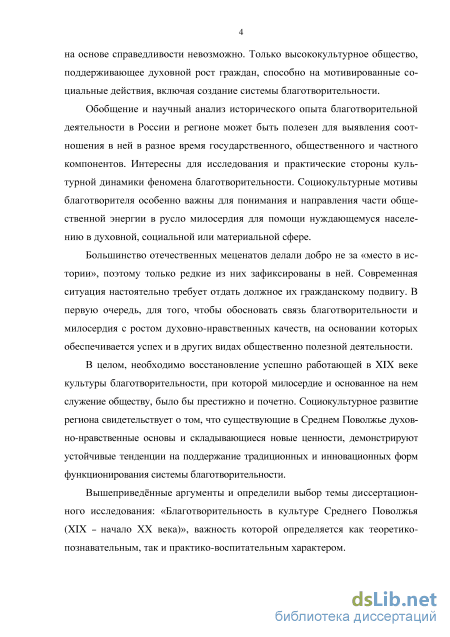 4

на основе справедливости невозможно. Только высококультурное общество, поддерживающее духовной рост граждан, способно на мотивированные социальные действия, включая создание системы благотворительности.

Обобщение и научный анализ исторического опыта благотворительной деятельности в России и регионе может быть полезен для выявления соотношения в ней в разное время государственного, общественного и частного компонентов. Интересны для исследования и практические стороны культурной динамики феномена благотворительности. Социокультурные мотивы благотворителя особенно важны для понимания и направления части общественной энергии в русло милосердия для помощи нуждающемуся населению в духовной, социальной или материальной сфере.

Большинство отечественных меценатов делали добро не за «место в истории», поэтому только редкие из них зафиксированы в ней. Современная ситуация настоятельно требует отдать должное их гражданскому подвигу. В первую очередь, для того, чтобы обосновать связь благотворительности и милосердия с ростом духовно-нравственных качеств, на основании которых обеспечивается успех и в других видах общественно полезной деятельности.

В целом, необходимо восстановление успешно работающей в XIX веке культуры благотворительности, при которой милосердие и основанное на нем служение обществу, было бы престижно и почетно. Социокультурное развитие региона свидетельствует о том, что существующие в Среднем Поволжье духовно-нравственные основы и складывающиеся новые ценности, демонстрируют устойчивые тенденции на поддержание традиционных и инновационных форм функционирования системы благотворительности.

Вышеприведённые аргументы и определили выбор темы диссертационного исследования: «Благотворительность в культуре Среднего Поволжья (XIX – начало XX века)», важность которой определяется как теоретико-познавательным, так и практико-воспитательным характером.

dsLib.net
библиотека диссертаций